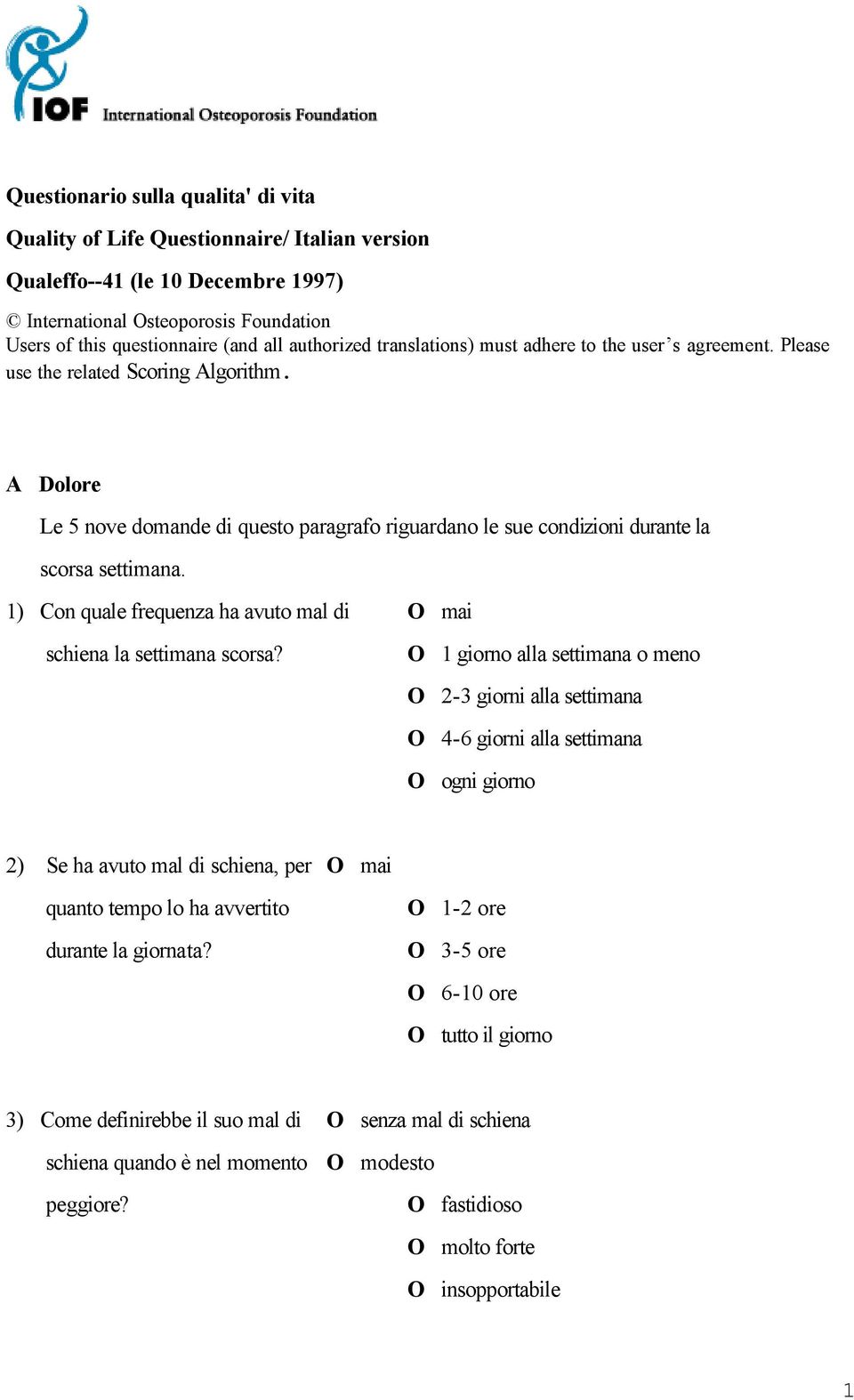 IOF International Osteoporosis Foundation

Questionario sulla qualita' di vita

Quality of Life Questionnaire/ Italian version

Qualeffo--41 (le 10 Decembre 1997)

© International Osteoporosis Foundation
Users of this questionnaire (and all authorized translations) must adhere to the user's agreement. Please use the related Scoring Algorithm.

A Dolore

Le 5 nove domande di questo paragrafo riguardano le sue condizioni durante la scorsa settimana.

1) Con quale frequenza ha avuto mal di schiena la settimana scorsa?

O mai
O 1 giorno alla settimana o meno
O 2-3 giorni alla settimana
O 4-6 giorni alla settimana
O ogni giorno

2) Se ha avuto mal di schiena, per quanto tempo lo ha avvertito durante la giornata?

O mai
O 1-2 ore
O 3-5 ore
O 6-10 ore
O tutto il giorno

3) Come definirebbe il suo mal di schiena quando è nel momento peggiore?

O senza mal di schiena
O modesto
O fastidioso
O molto forte
O insopportabile

1